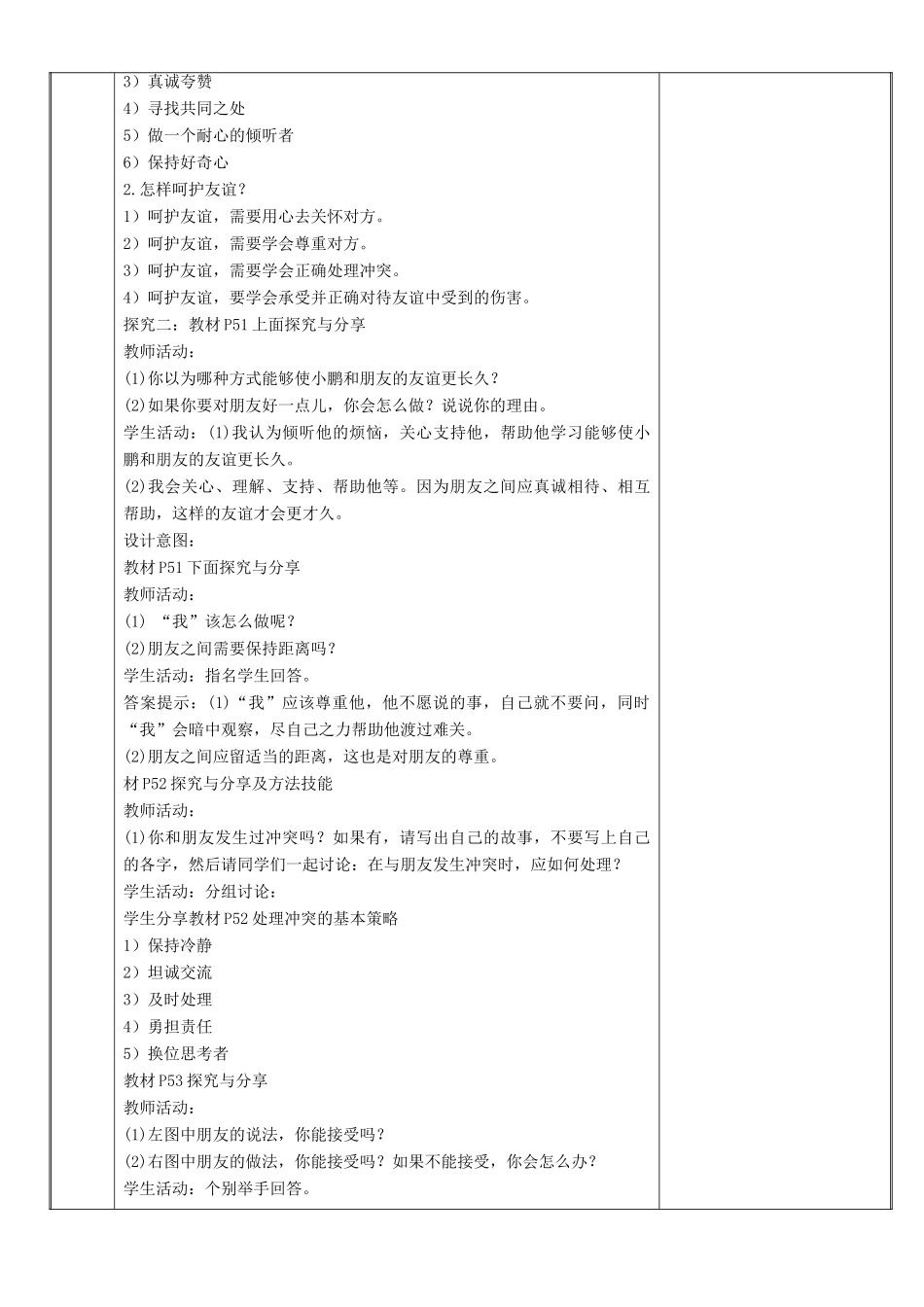 3）真诚夸赞
4）寻找共同之处
5）做一个耐心的倾听者
6）保持好奇心
2.怎样呵护友谊？
1）呵护友谊，需要用心去关怀对方。
2）呵护友谊，需要学会尊重对方。
3）呵护友谊，需要学会正确处理冲突。
4）呵护友谊，要学会承受并正确对待友谊中受到的伤害。
探究二：教材 P51 上面探究与分享
教师活动：
(1)你以为哪种方式能够使小鹏和朋友的友谊更长久？
(2)如果你要对朋友好一点儿，你会怎么做？说说你的理由。
学生活动：(1)我认为倾听他的烦恼，关心支持他，帮助他学习能够使小鹏和朋友的友谊更长久。
(2)我会关心、理解、支持、帮助他等。因为朋友之间应真诚相待、相互帮助，这样的友谊才会更才久。
设计意图：
教材 P51 下面探究与分享
教师活动：
(1) “我”该怎么做呢？
(2)朋友之间需要保持距离吗？
学生活动：指名学生回答。
答案提示：(1)“我”应该尊重他，他不愿说的事，自己就不要问，同时“我”会暗中观察，尽自己之力帮助他渡过难关。
(2)朋友之间应留适当的距离，这也是对朋友的尊重。
材 P52 探究与分享及方法技能
教师活动：
(1)你和朋友发生过冲突吗？如果有，请写出自己的故事，不要写上自己的各字，然后请同学们一起讨论：在与朋友发生冲突时，应如何处理？
学生活动：分组讨论：
学生分享教材 P52 处理冲突的基本策略
1）保持冷静
2）坦诚交流
3）及时处理
4）勇担责任
5）换位思考者
教材 P53 探究与分享
教师活动：
(1)左图中朋友的说法，你能接受吗？
(2)右图中朋友的做法，你能接受吗？如果不能接受，你会怎么办？
学生活动：个别举手回答。